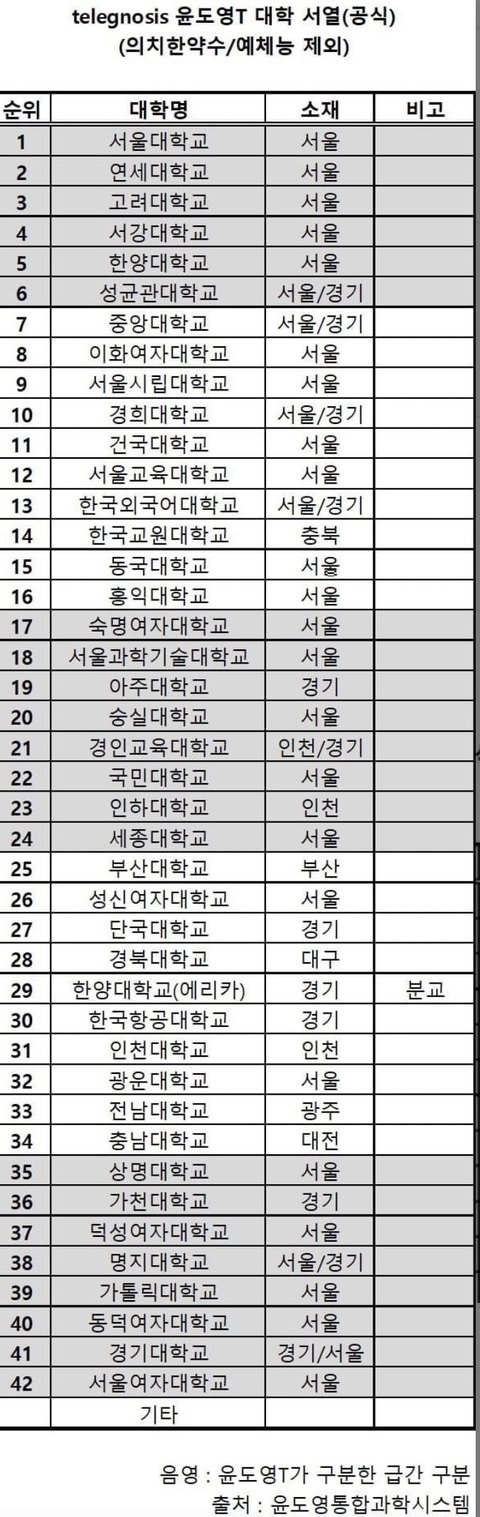 telegnosis 윤도영T 대학 서열(공식)
(의치한약수/예체능 제외)

| 순위 | 대학명 | 소재 | 비고 |
|---|---|---|---|
| 1 | 서울대학교 | 서울 | |
| 2 | 연세대학교 | 서울 | |
| 3 | 고려대학교 | 서울 | |
| 4 | 서강대학교 | 서울 | |
| 5 | 한양대학교 | 서울 | |
| 6 | 성균관대학교 | 서울/경기 | |
| 7 | 중앙대학교 | 서울/경기 | |
| 8 | 이화여자대학교 | 서울 | |
| 9 | 서울시립대학교 | 서울 | |
| 10 | 경희대학교 | 서울/경기 | |
| 11 | 건국대학교 | 서울 | |
| 12 | 서울교육대학교 | 서울 | |
| 13 | 한국외국어대학교 | 서울/경기 | |
| 14 | 한국교원대학교 | 충북 | |
| 15 | 동국대학교 | 서울 | |
| 16 | 홍익대학교 | 서울 | |
| 17 | 숙명여자대학교 | 서울 | |
| 18 | 서울과학기술대학교 | 서울 | |
| 19 | 아주대학교 | 경기 | |
| 20 | 숭실대학교 | 서울 | |
| 21 | 경인교육대학교 | 인천/경기 | |
| 22 | 국민대학교 | 서울 | |
| 23 | 인하대학교 | 인천 | |
| 24 | 세종대학교 | 서울 | |
| 25 | 부산대학교 | 부산 | |
| 26 | 성신여자대학교 | 서울 | |
| 27 | 단국대학교 | 경기 | |
| 28 | 경북대학교 | 대구 | |
| 29 | 한양대학교(에리카) | 경기 | 분교 |
| 30 | 한국항공대학교 | 경기 | |
| 31 | 인천대학교 | 인천 | |
| 32 | 광운대학교 | 서울 | |
| 33 | 전남대학교 | 광주 | |
| 34 | 충남대학교 | 대전 | |
| 35 | 상명대학교 | 서울 | |
| 36 | 가천대학교 | 경기 | |
| 37 | 덕성여자대학교 | 서울 | |
| 38 | 명지대학교 | 서울/경기 | |
| 39 | 가톨릭대학교 | 서울 | |
| 40 | 동덕여자대학교 | 서울 | |
| 41 | 경기대학교 | 경기/서울 | |
| 42 | 서울여자대학교 | 서울 | |
| | 기타 | | |

음영 : 윤도영T가 구분한 급간 구분
출처 : 윤도영통합과학시스템